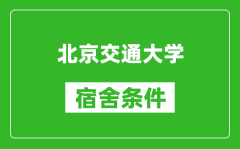 北京交通大学

宿舍条件